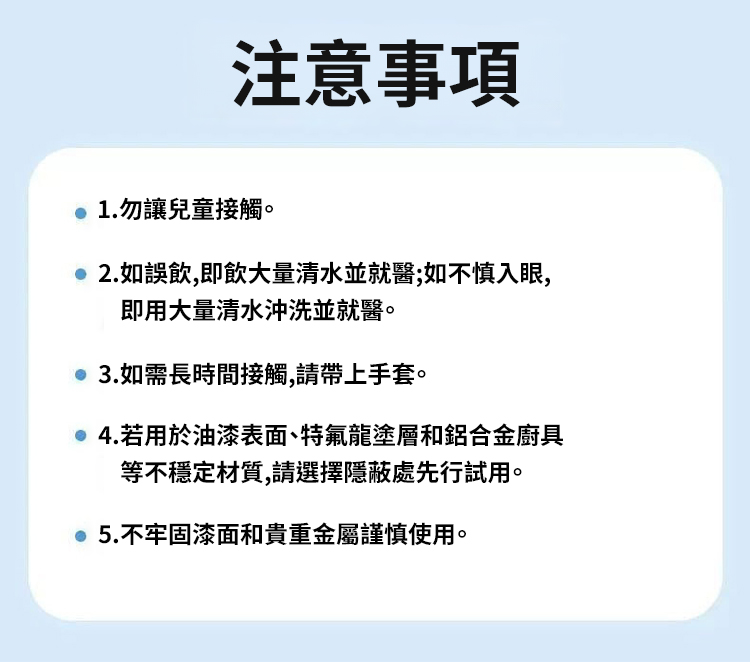 注意事項

1.勿讓兒童接觸。

2.如誤飲,即飲大量清水並就醫;如不慎入眼,即用大量清水沖洗並就醫。

3.如需長時間接觸,請帶上手套。

4.若用於油漆表面、特氟龍塗層和鋁合金廚具等不穩定材質,請選擇隱蔽處先行試用。

5.不牢固漆面和貴重金屬謹慎使用。